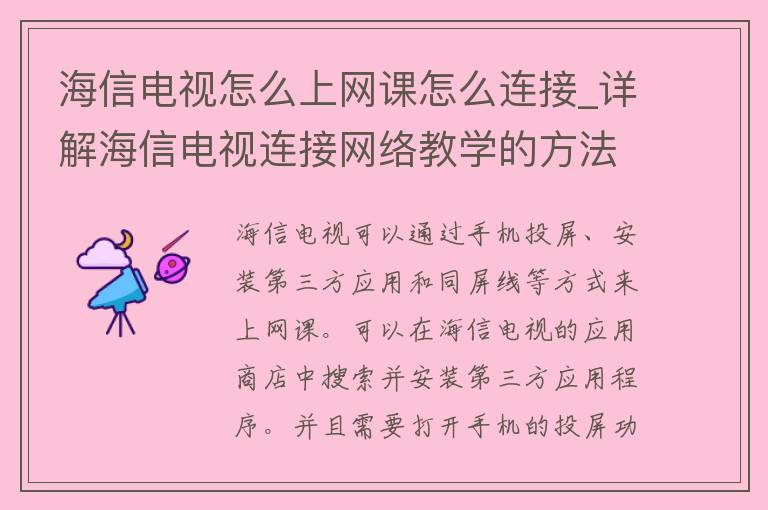 海信电视怎么上网课怎么连接_详解海信电视连接网络教学的方法

海信电视可以通过手机投屏、安装第三方应用和同屏线等方式来上网课。可以在海信电视的应用商店中搜索并安装第三方应用程序。并且需要打开手机的投屏功